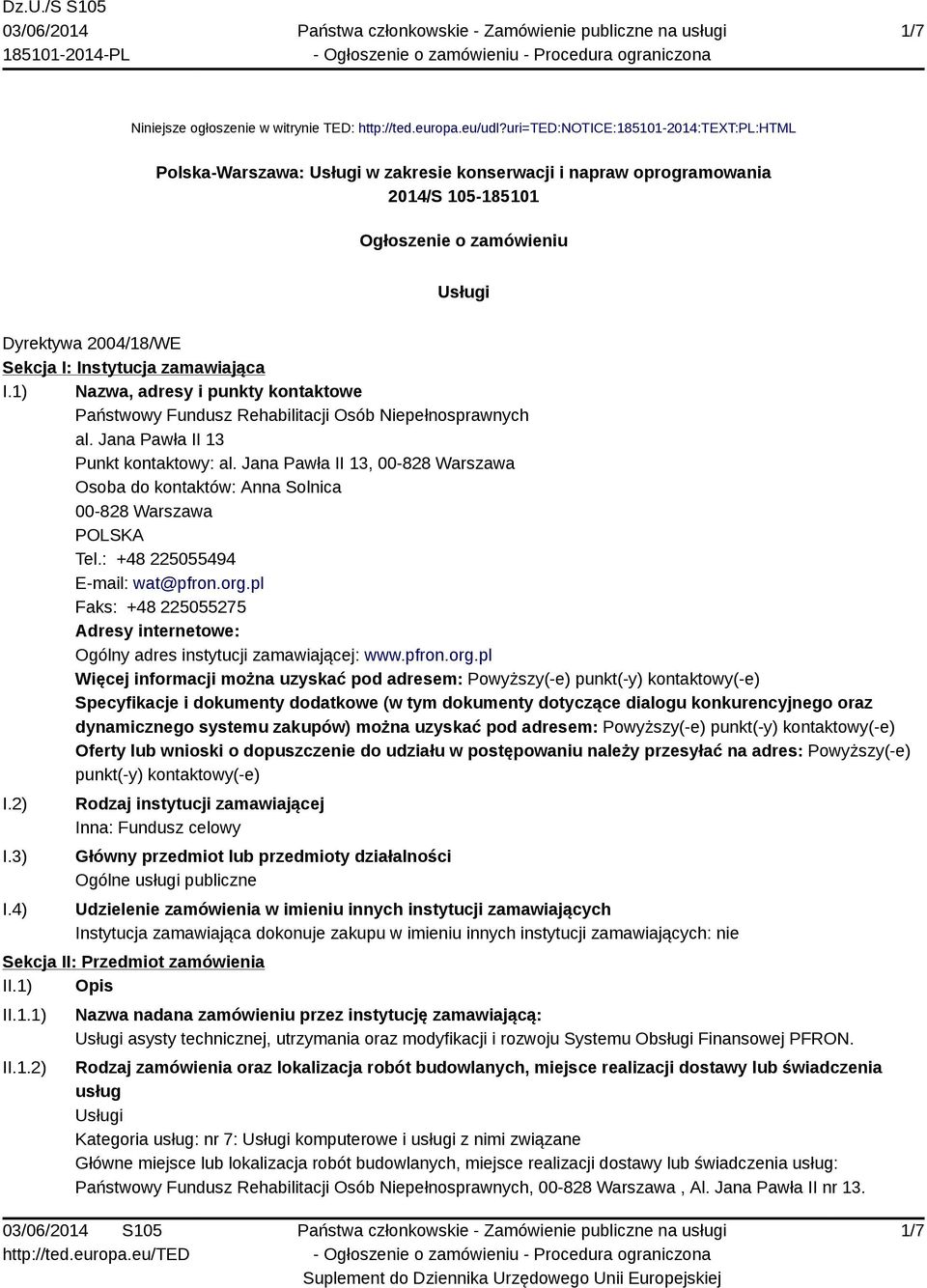 Dz.U./S S105
03/06/2014
185101-2014-PL

Państwa członkowskie - Zamówienie publiczne na usługi
- Ogłoszenie o zamówieniu - Procedura ograniczona

1/7

Niniejsze ogłoszenie w witrynie TED: http://ted.europa.eu/udl?uri=TED:NOTICE:185101-2014:TEXT:PL:HTML

Polska-Warszawa: Usługi w zakresie konserwacji i napraw oprogramowania
2014/S 105-185101

Ogłoszenie o zamówieniu

Usługi

Dyrektywa 2004/18/WE
Sekcja I: Instytucja zamawiająca
I.1) Nazwa, adresy i punkty kontaktowe
Państwowy Fundusz Rehabilitacji Osób Niepełnosprawnych
al. Jana Pawła II 13
Punkt kontaktowy: al. Jana Pawła II 13, 00-828 Warszawa
Osoba do kontaktów: Anna Solnica
00-828 Warszawa
POLSKA
Tel.: +48 225055494
E-mail: wat@pfron.org.pl
Faks: +48 225055275
Adresy internetowe:
Ogólny adres instytucji zamawiającej: www.pfron.org.pl
Więcej informacji można uzyskać pod adresem: Powyższy(-e) punkt(-y) kontaktowy(-e)
Specyfikacje i dokumenty dodatkowe (w tym dokumenty dotyczące dialogu konkurencyjnego oraz dynamicznego systemu zakupów) można uzyskać pod adresem: Powyższy(-e) punkt(-y) kontaktowy(-e)
Oferty lub wnioski o dopuszczenie do udziału w postępowaniu należy przesyłać na adres: Powyższy(-e) punkt(-y) kontaktowy(-e)
I.2) Rodzaj instytucji zamawiającej
Inna: Fundusz celowy
I.3) Główny przedmiot lub przedmioty działalności
Ogólne usługi publiczne
I.4) Udzielenie zamówienia w imieniu innych instytucji zamawiających
Instytucja zamawiająca dokonuje zakupu w imieniu innych instytucji zamawiających: nie
Sekcja II: Przedmiot zamówienia
II.1) Opis
II.1.1) Nazwa nadana zamówieniu przez instytucję zamawiającą:
Usługi asysty technicznej, utrzymania oraz modyfikacji i rozwoju Systemu Obsługi Finansowej PFRON.
II.1.2) Rodzaj zamówienia oraz lokalizacja robót budowlanych, miejsce realizacji dostawy lub świadczenia usług
Usługi
Kategoria usług: nr 7: Usługi komputerowe i usługi z nimi związane
Główne miejsce lub lokalizacja robót budowlanych, miejsce realizacji dostawy lub świadczenia usług:
Państwowy Fundusz Rehabilitacji Osób Niepełnosprawnych, 00-828 Warszawa , Al. Jana Pawła II nr 13.

03/06/2014 S105
http://ted.europa.eu/TED

Państwa członkowskie - Zamówienie publiczne na usługi
- Ogłoszenie o zamówieniu - Procedura ograniczona
Suplement do Dziennika Urzędowego Unii Europejskiej

1/7